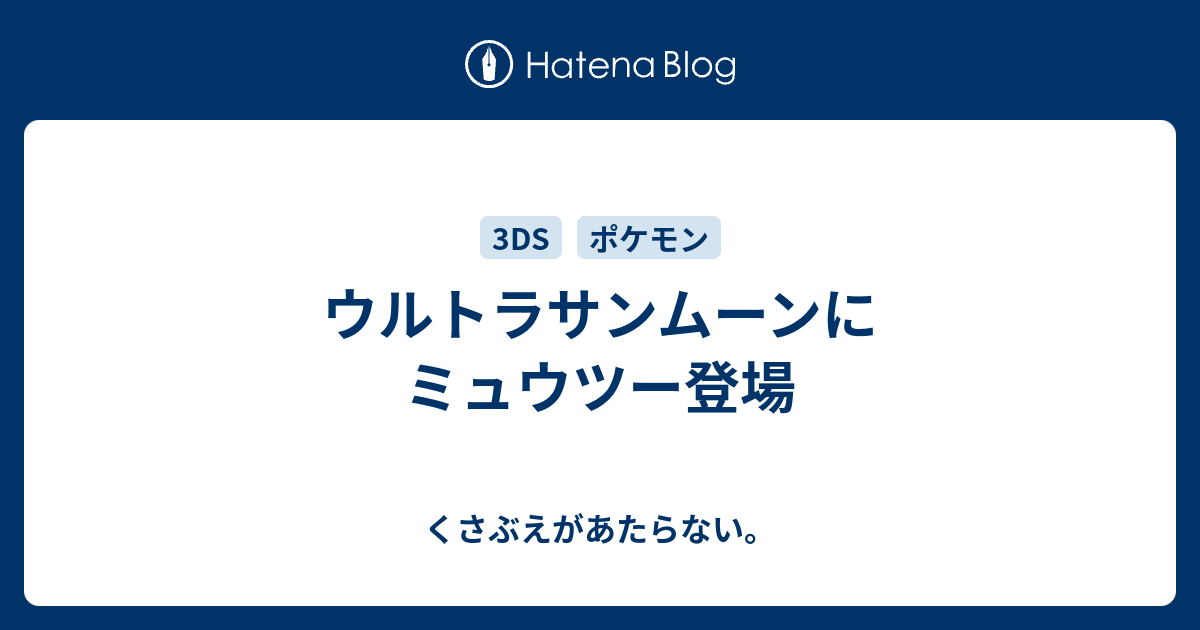 Hatena Blog

3DS ポケモン

ウルトラサンムーンに
ミュウツー登場

くさぶえがあたらない。